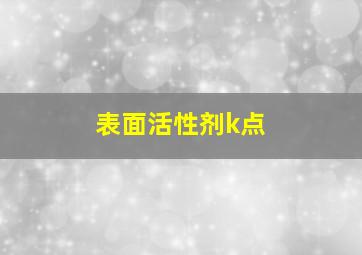 表面活性剂k点